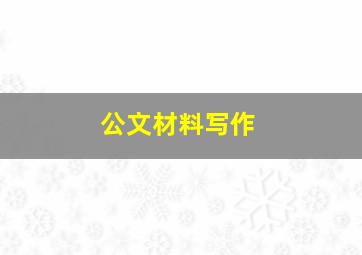 公文材料写作